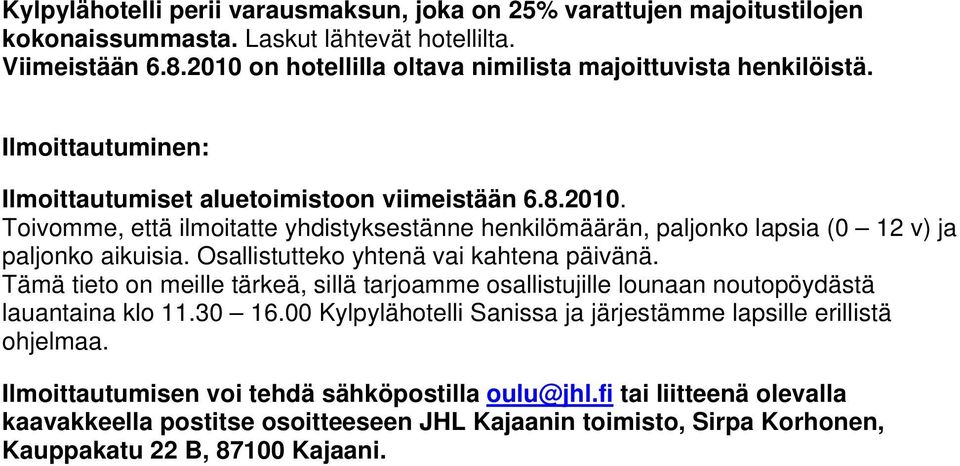 Kylpylähotelli perii varausmaksun, joka on 25% varattujen majoitustilojen kokonaissummasta. Laskut lähtevät hotellilta.
Viimeistään 6.8.2010 on hotellilla oltava nimilista majoittuvista henkilöistä.

Ilmoittautuminen:

Ilmoittautumiset aluetoimistoon viimeistään 6.8.2010.
Toivomme, että ilmoitatte yhdistyksestänne henkilömäärän, paljonko lapsia (0 – 12 v) ja paljonko aikuisia. Osallistutteko yhtenä vai kahtena päivänä.
Tämä tieto on meille tärkeä, sillä tarjoamme osallistujille lounaan noutopöydästä lauantaina klo 11.30 – 16.00 Kylpylähotelli Sanissa ja järjestämme lapsille erillistä ohjelmaa.

Ilmoittautumisen voi tehdä sähköpostilla oulu@jhl.fi tai liitteenä olevalla kaavakkeella postitse osoitteeseen JHL Kajaanin toimisto, Sirpa Korhonen, Kauppakatu 22 B, 87100 Kajaani.